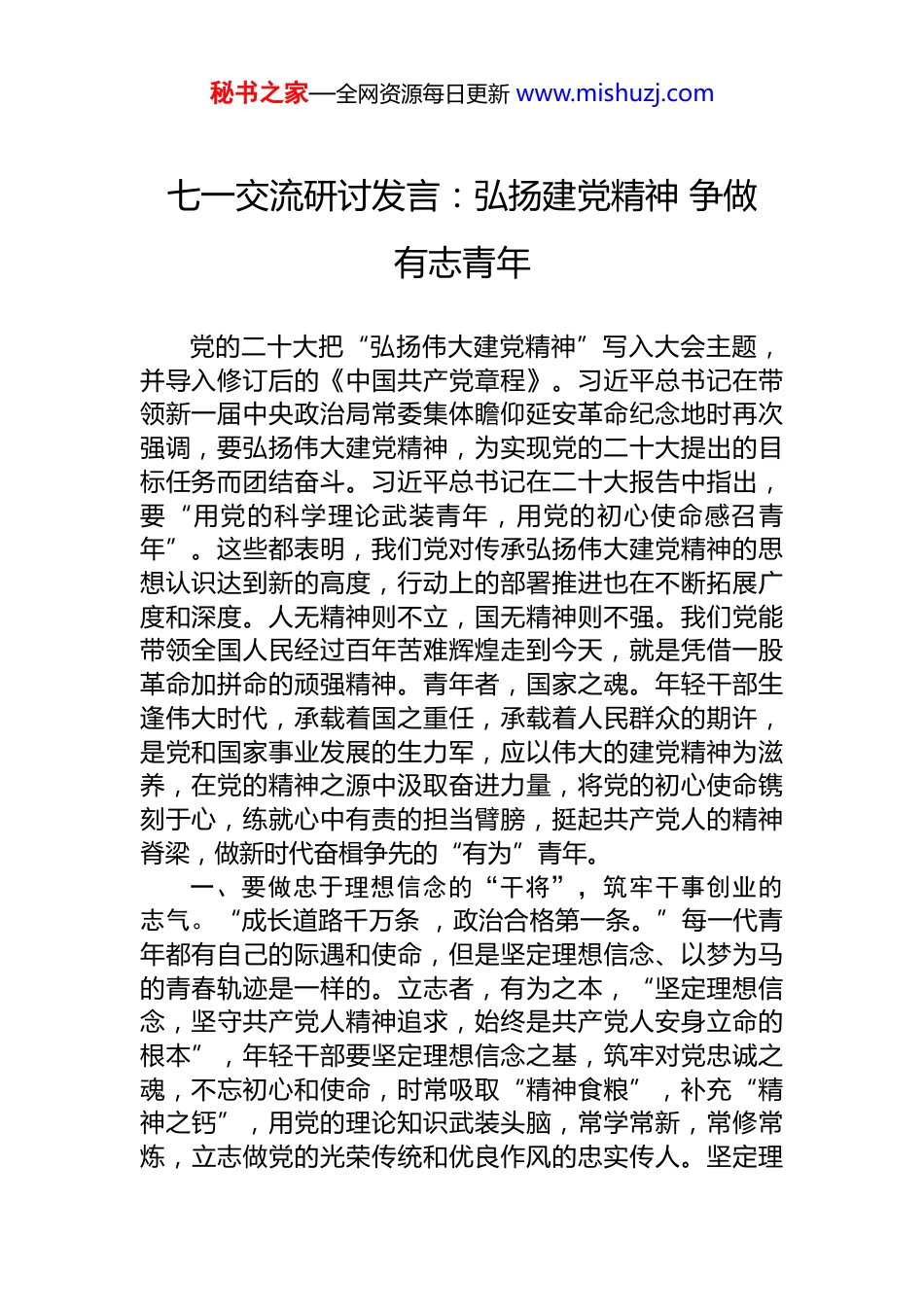 秘书之家—全网资源每日更新 www.mishuzj.com

七一交流研讨发言：弘扬建党精神 争做有志青年

党的二十大把“弘扬伟大建党精神”写入大会主题，并导入修订后的《中国共产党章程》。习近平总书记在带领新一届中央政治局常委集体瞻仰延安革命纪念地时再次强调，要弘扬伟大建党精神，为实现党的二十大提出的目标任务而团结奋斗。习近平总书记在二十大报告中指出，要“用党的科学理论武装青年，用党的初心使命感召青年”。这些都表明，我们党对传承弘扬伟大建党精神的思想认识达到新的高度，行动上的部署推进也在不断拓展广度和深度。人无精神则不立，国无精神则不强。我们党能带领全国人民经过百年苦难辉煌走到今天，就是凭借一股革命加拼命的顽强精神。青年者，国家之魂。年轻干部生逢伟大时代，承载着国之重任，承载着人民群众的期许，是党和国家事业发展的生力军，应以伟大的建党精神为滋养，在党的精神之源中汲取奋进力量，将党的初心使命镌刻于心，练就心中有责的担当臂膀，挺起共产党人的精神脊梁，做新时代奋楫争先的“有为”青年。

一、要做忠于理想信念的“干将”，筑牢干事创业的志气。“成长道路千万条，政治合格第一条。”每一代青年都有自己的际遇和使命，但是坚定理想信念、以梦为马的青春轨迹是一样的。立志者，有为之本，“坚定理想信念，坚守共产党人精神追求，始终是共产党人安身立命的根本”，年轻干部要坚定理想信念之基，筑牢对党忠诚之魂，不忘初心和使命，时常吸取“精神食粮”，补充“精神之钙”，用党的理论知识武装头脑，常学常新，常修常炼，立志做党的光荣传统和优良作风的忠实传人。坚定理